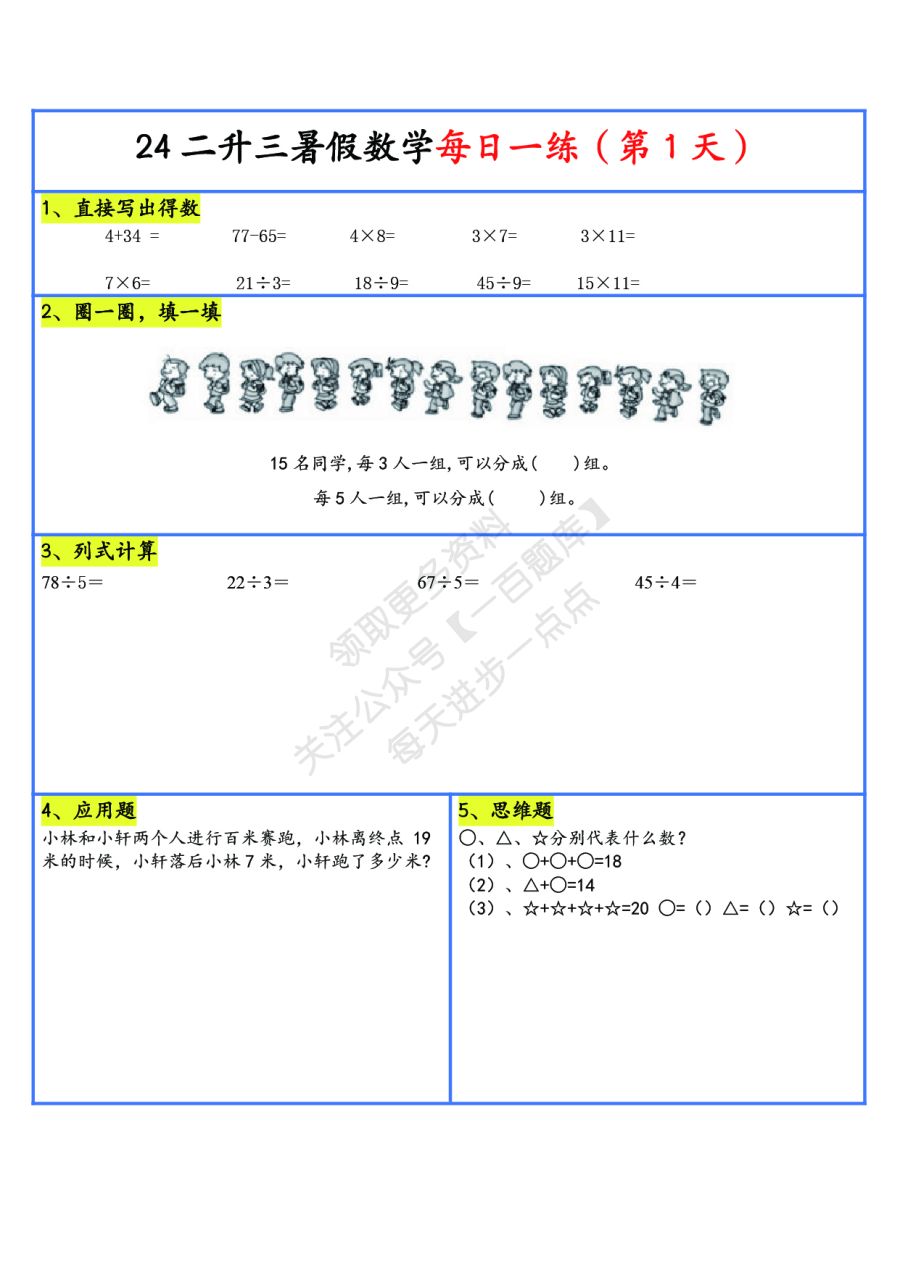 24 二升三暑假数学每日一练（第 1 天）

1、直接写出得数

4+34 =　　77-65=　　4×8=　　3×7=　　3×11=

7×6=　　21÷3=　　18÷9=　　45÷9=　　15×11=

2、圈一圈，填一填

15 名同学，每 3 人一组，可以分成（　　）组。

每 5 人一组，可以分成（　　）组。

3、列式计算

78÷5=　　22÷3=　　67÷5=　　45÷4=

领取更多资料
关注公众号【一百题库】
每天进步一点点

4、应用题

小林和小轩两个人进行百米赛跑，小林离终点 19 米的时候，小轩落后小林 7 米，小轩跑了多少米？

5、思维题

○、△、☆分别代表什么数？
（1）、○+○+○=18
（2）、△+○=14
（3）、☆+☆+☆+☆=20 ○=（）△=（）☆=（）